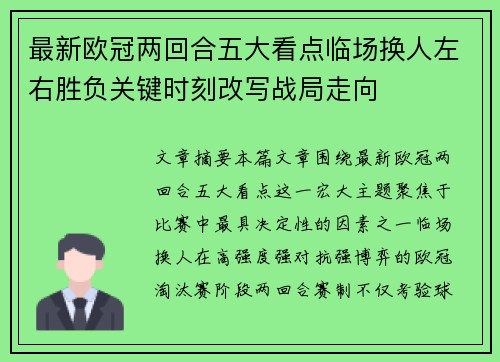 最新欧冠两回合五大看点临场换人左右胜负关键时刻改写战局走向

文章摘要本篇文章围绕最新欧冠两回合五大看点这一宏大主题聚焦于比赛中最具决定性的因素之一临场换人在高强度强对抗强博弈的欧冠淘汰赛阶段两回合赛制不仅考验球